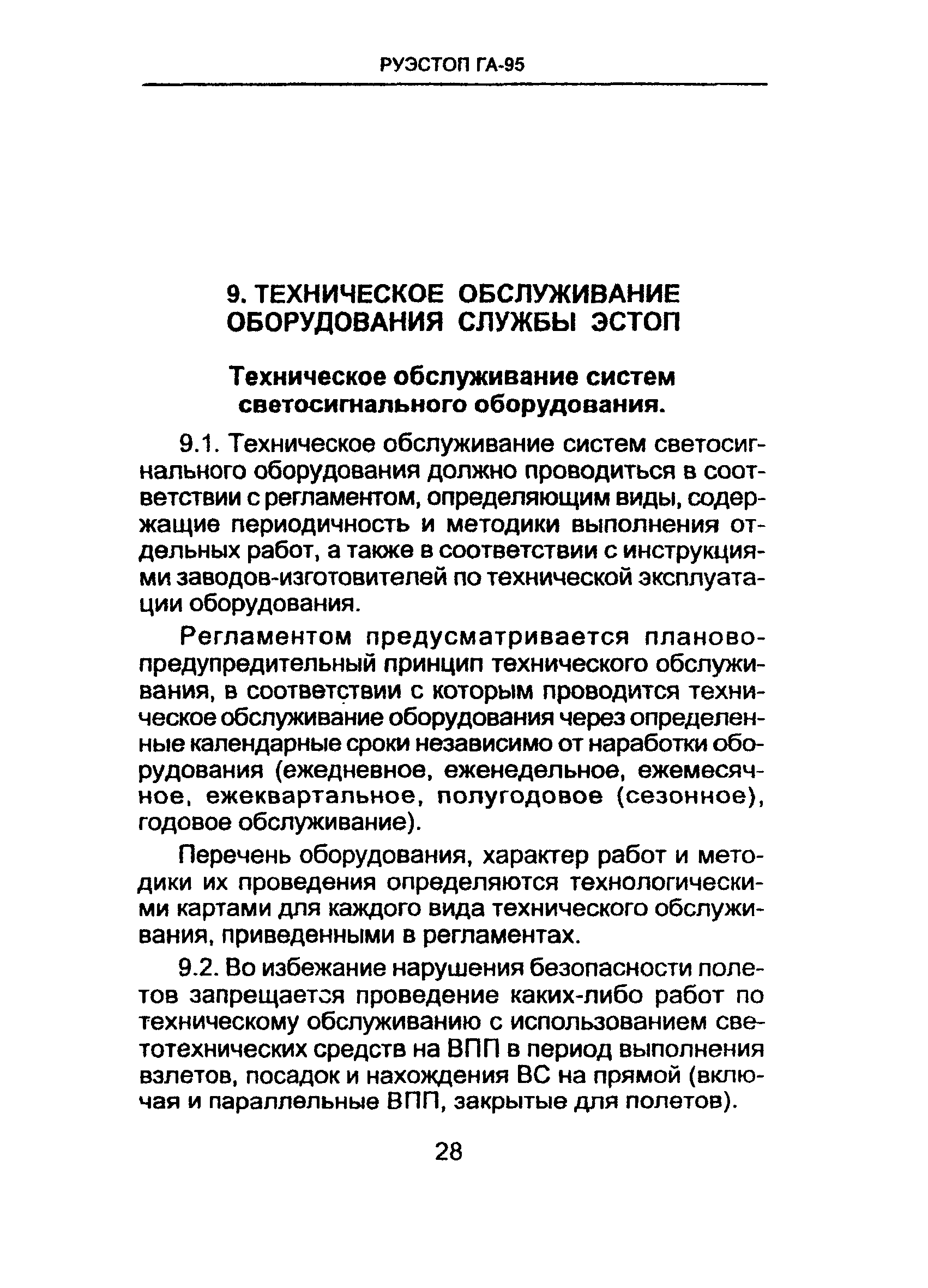 РУЭСТОП ГА-95

9. ТЕХНИЧЕСКОЕ ОБСЛУЖИВАНИЕ ОБОРУДОВАНИЯ СЛУЖБЫ ЭСТОП

Техническое обслуживание систем светосигнального оборудования.

9.1. Техническое обслуживание систем светосигнального оборудования должно проводиться в соответствии с регламентом, определяющим виды, содержащие периодичность и методики выполнения отдельных работ, а также в соответствии с инструкциями заводов-изготовителей по технической эксплуатации оборудования.

Регламентом предусматривается планово-предупредительный принцип технического обслуживания, в соответствии с которым проводится техническое обслуживание оборудования через определенные календарные сроки независимо от наработки оборудования (ежедневное, еженедельное, ежемесячное, ежеквартальное, полугодовое (сезонное), годовое обслуживание).

Перечень оборудования, характер работ и методики их проведения определяются технологическими картами для каждого вида технического обслуживания, приведенными в регламентах.

9.2. Во избежание нарушения безопасности полетов запрещается проведение каких-либо работ по техническому обслуживанию с использованием светотехнических средств на ВПП в период выполнения взлетов, посадок и нахождения ВС на прямой (включая и параллельные ВПП, закрытые для полетов).

28